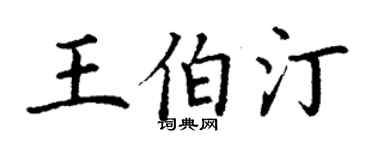 王伯汀
词典网